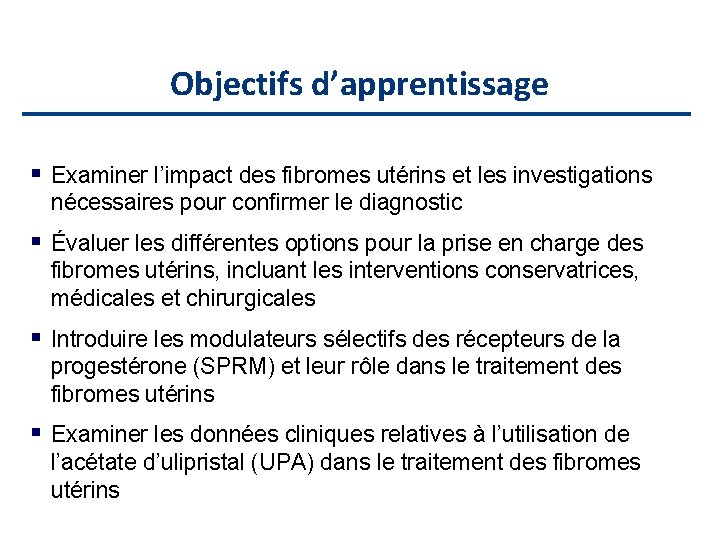 Objectifs d’apprentissage

▪ Examiner l’impact des fibromes utérins et les investigations nécessaires pour confirmer le diagnostic

▪ Évaluer les différentes options pour la prise en charge des fibromes utérins, incluant les interventions conservatrices, médicales et chirurgicales

▪ Introduire les modulateurs sélectifs des récepteurs de la progestérone (SPRM) et leur rôle dans le traitement des fibromes utérins

▪ Examiner les données cliniques relatives à l’utilisation de l’acétate d’ulipristal (UPA) dans le traitement des fibromes utérins